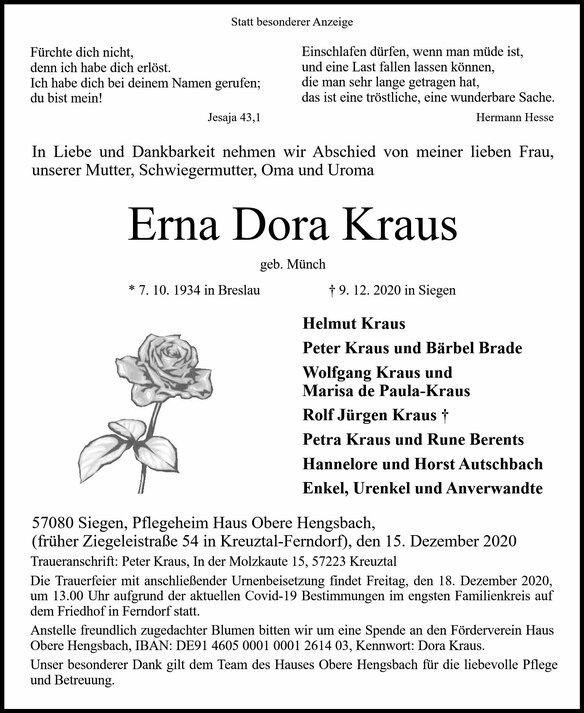 Statt besonderer Anzeige

Fürchte dich nicht,
denn ich habe dich erlöst.
Ich habe dich bei deinem Namen gerufen;
du bist mein!

Jesaja 43,1

Einschlafen dürfen, wenn man müde ist,
und eine Last fallen lassen können,
die man sehr lange getragen hat,
das ist eine tröstliche, eine wunderbare Sache.

Hermann Hesse

In Liebe und Dankbarkeit nehmen wir Abschied von meiner lieben Frau, unserer Mutter, Schwiegermutter, Oma und Uroma

Erna Dora Kraus

geb. Münch

* 7. 10. 1934 in Breslau † 9. 12. 2020 in Siegen

Helmut Kraus
Peter Kraus und Bärbel Brade
Wolfgang Kraus und
Marisa de Paula-Kraus
Rolf Jürgen Kraus †
Petra Kraus und Rune Berents
Hannelore und Horst Autschbach
Enkel, Urenkel und Anverwandte

57080 Siegen, Pflegeheim Haus Obere Hengsbach,
(früher Ziegeleistraße 54 in Kreuztal-Ferndorf), den 15. Dezember 2020

Traueranschrift: Peter Kraus, In der Molzkaute 15, 57223 Kreuztal

Die Trauerfeier mit anschließender Urnenbeisetzung findet Freitag, den 18. Dezember 2020, um 13.00 Uhr aufgrund der aktuellen Covid-19 Bestimmungen im engsten Familienkreis auf dem Friedhof in Ferndorf statt.

Anstelle freundlich zugedachter Blumen bitten wir um eine Spende an den Förderverein Haus Obere Hengsbach, IBAN: DE91 4605 0001 0001 2614 03, Kennwort: Dora Kraus.

Unser besonderer Dank gilt dem Team des Hauses Obere Hengsbach für die liebevolle Pflege und Betreuung.